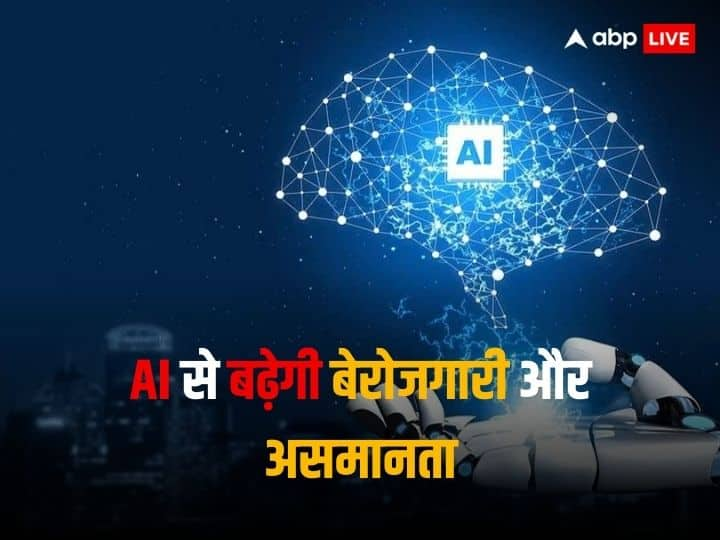 abp LIVE

AI

AI से बढ़ेगी बेरोजगारी और असमानता